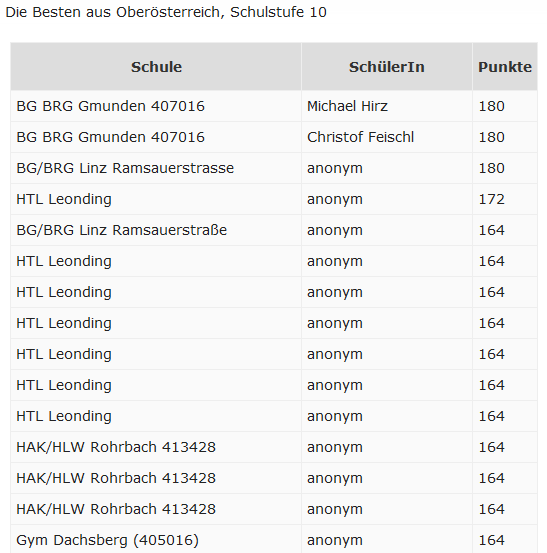 Die Besten aus Oberösterreich, Schulstufe 10

| Schule | SchülerIn | Punkte |
|---|---|---|
| BG BRG Gmunden 407016 | Michael Hirz | 180 |
| BG BRG Gmunden 407016 | Christof Feischl | 180 |
| BG/BRG Linz Ramsauerstrasse | anonym | 180 |
| HTL Leonding | anonym | 172 |
| BG/BRG Linz Ramsauerstraße | anonym | 164 |
| HTL Leonding | anonym | 164 |
| HTL Leonding | anonym | 164 |
| HTL Leonding | anonym | 164 |
| HTL Leonding | anonym | 164 |
| HTL Leonding | anonym | 164 |
| HTL Leonding | anonym | 164 |
| HAK/HLW Rohrbach 413428 | anonym | 164 |
| HAK/HLW Rohrbach 413428 | anonym | 164 |
| HAK/HLW Rohrbach 413428 | anonym | 164 |
| Gym Dachsberg (405016) | anonym | 164 |